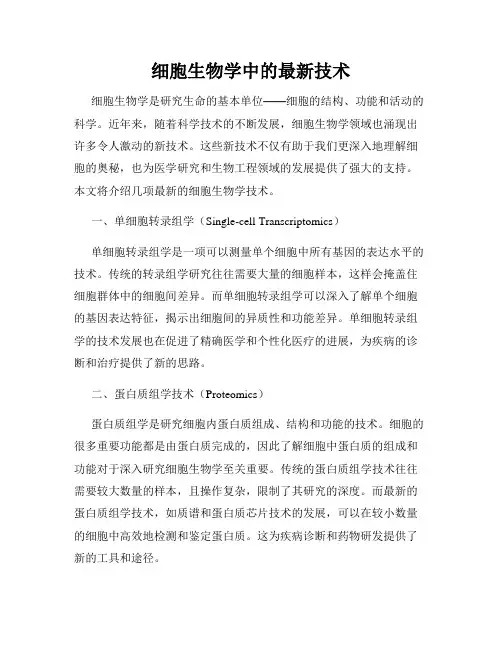 细胞生物学中的最新技术

细胞生物学是研究生命的基本单位——细胞的结构、功能和活动的科学。近年来，随着科学技术的不断发展，细胞生物学领域也涌现出许多令人激动的新技术。这些新技术不仅有助于我们更深入地理解细胞的奥秘，也为医学研究和生物工程领域的发展提供了强大的支持。本文将介绍几项最新的细胞生物学技术。

一、单细胞转录组学（Single-cell Transcriptomics）

单细胞转录组学是一项可以测量单个细胞中所有基因的表达水平的技术。传统的转录组学研究往往需要大量的细胞样本，这样会掩盖住细胞群体中的细胞间差异。而单细胞转录组学可以深入了解单个细胞的基因表达特征，揭示出细胞间的异质性和功能差异。单细胞转录组学的技术发展也在促进了精确医学和个性化医疗的进展，为疾病的诊断和治疗提供了新的思路。

二、蛋白质组学技术（Proteomics）

蛋白质组学是研究细胞内蛋白质组成、结构和功能的技术。细胞的很多重要功能都是由蛋白质完成的，因此了解细胞中蛋白质的组成和功能对于深入研究细胞生物学至关重要。传统的蛋白质组学技术往往需要较大数量的样本，且操作复杂，限制了其研究的深度。而最新的蛋白质组学技术，如质谱和蛋白质芯片技术的发展，可以在较小数量的细胞中高效地检测和鉴定蛋白质。这为疾病诊断和药物研发提供了新的工具和途径。